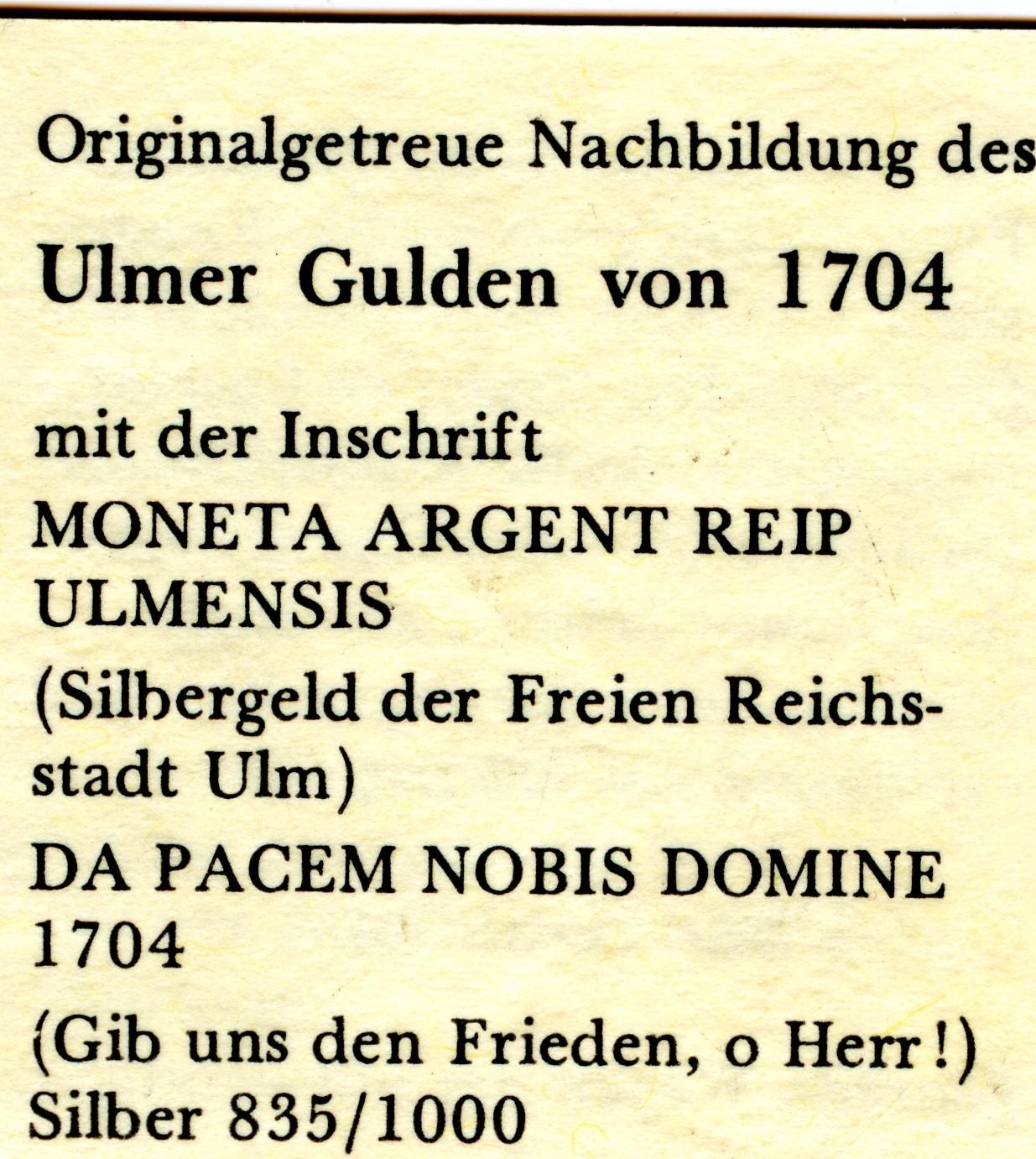 Originalgetreue Nachbildung des

Ulmer Gulden von 1704

mit der Inschrift

MONETA ARGENT REIP ULMENSIS

(Silbergeld der Freien Reichsstadt Ulm)

DA PACEM NOBIS DOMINE 1704

(Gib uns den Frieden, o Herr!)
Silber 835/1000